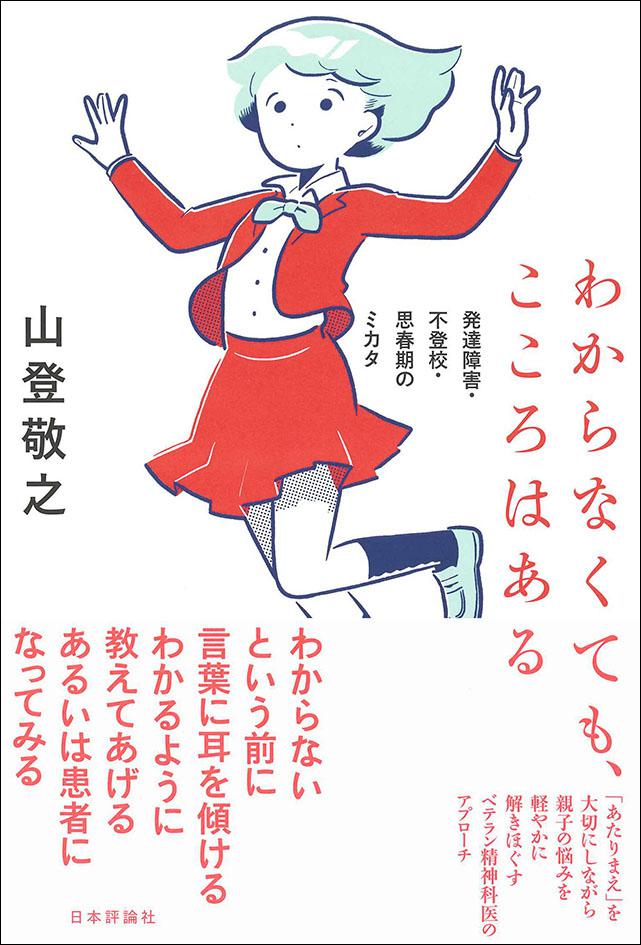 わからなくても、こころはある

発達障害・不登校・思春期のミカタ

山登敬之

「あたりまえ」を大切にしながら親子の悩みを軽やかに解きほぐすベテラン精神科医のアプローチ

わからないという前に言葉に耳を傾けるわかるように教えてあげるあるいは患者になってみる

日本評論社